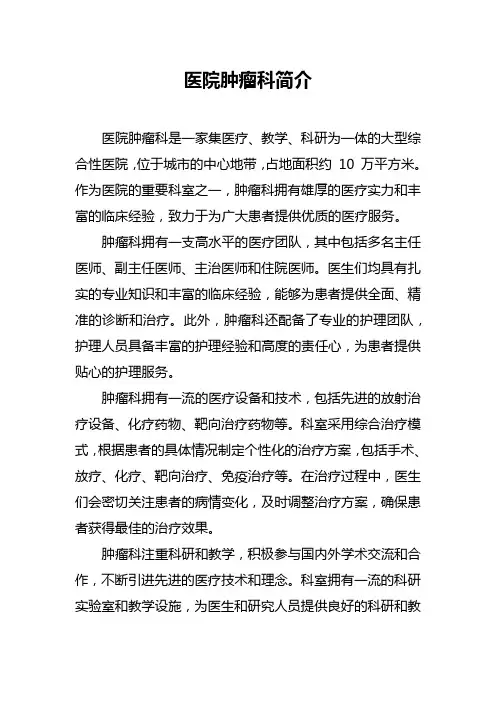 医院肿瘤科简介

医院肿瘤科是一家集医疗、教学、科研为一体的大型综合性医院，位于城市的中心地带，占地面积约 10 万平方米。作为医院的重要科室之一，肿瘤科拥有雄厚的医疗实力和丰富的临床经验，致力于为广大患者提供优质的医疗服务。

肿瘤科拥有一支高水平的医疗团队，其中包括多名主任医师、副主任医师、主治医师和住院医师。医生们均具有扎实的专业知识和丰富的临床经验，能够为患者提供全面、精准的诊断和治疗。此外，肿瘤科还配备了专业的护理团队，护理人员具备丰富的护理经验和高度的责任心，为患者提供贴心的护理服务。

肿瘤科拥有一流的医疗设备和技术，包括先进的放射治疗设备、化疗药物、靶向治疗药物等。科室采用综合治疗模式，根据患者的具体情况制定个性化的治疗方案，包括手术、放疗、化疗、靶向治疗、免疫治疗等。在治疗过程中，医生们会密切关注患者的病情变化，及时调整治疗方案，确保患者获得最佳的治疗效果。

肿瘤科注重科研和教学，积极参与国内外学术交流和合作，不断引进先进的医疗技术和理念。科室拥有一流的科研实验室和教学设施，为医生和研究人员提供良好的科研和教